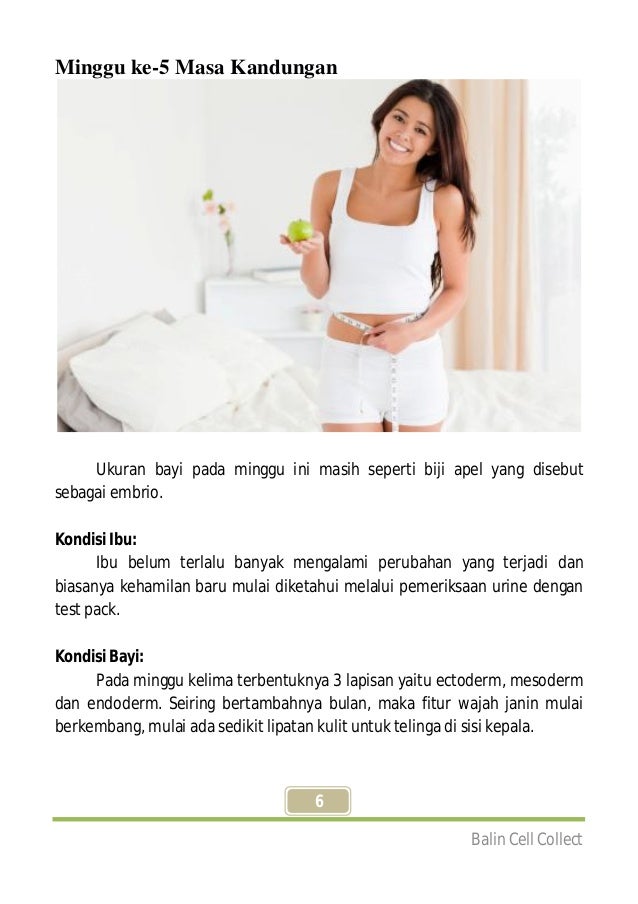 Minggu ke-5 Masa Kandungan

Ukuran bayi pada minggu ini masih seperti biji apel yang disebut sebagai embrio.

Kondisi Ibu:
Ibu belum terlalu banyak mengalami perubahan yang terjadi dan biasanya kehamilan baru mulai diketahui melalui pemeriksaan urine dengan test pack.

Kondisi Bayi:
Pada minggu kelima terbentuknya 3 lapisan yaitu ectoderm, mesoderm dan endoderm. Seiring bertambahnya bulan, maka fitur wajah janin mulai berkembang, mulai ada sedikit lipatan kulit untuk telinga di sisi kepala.

6

Balin Cell Collect